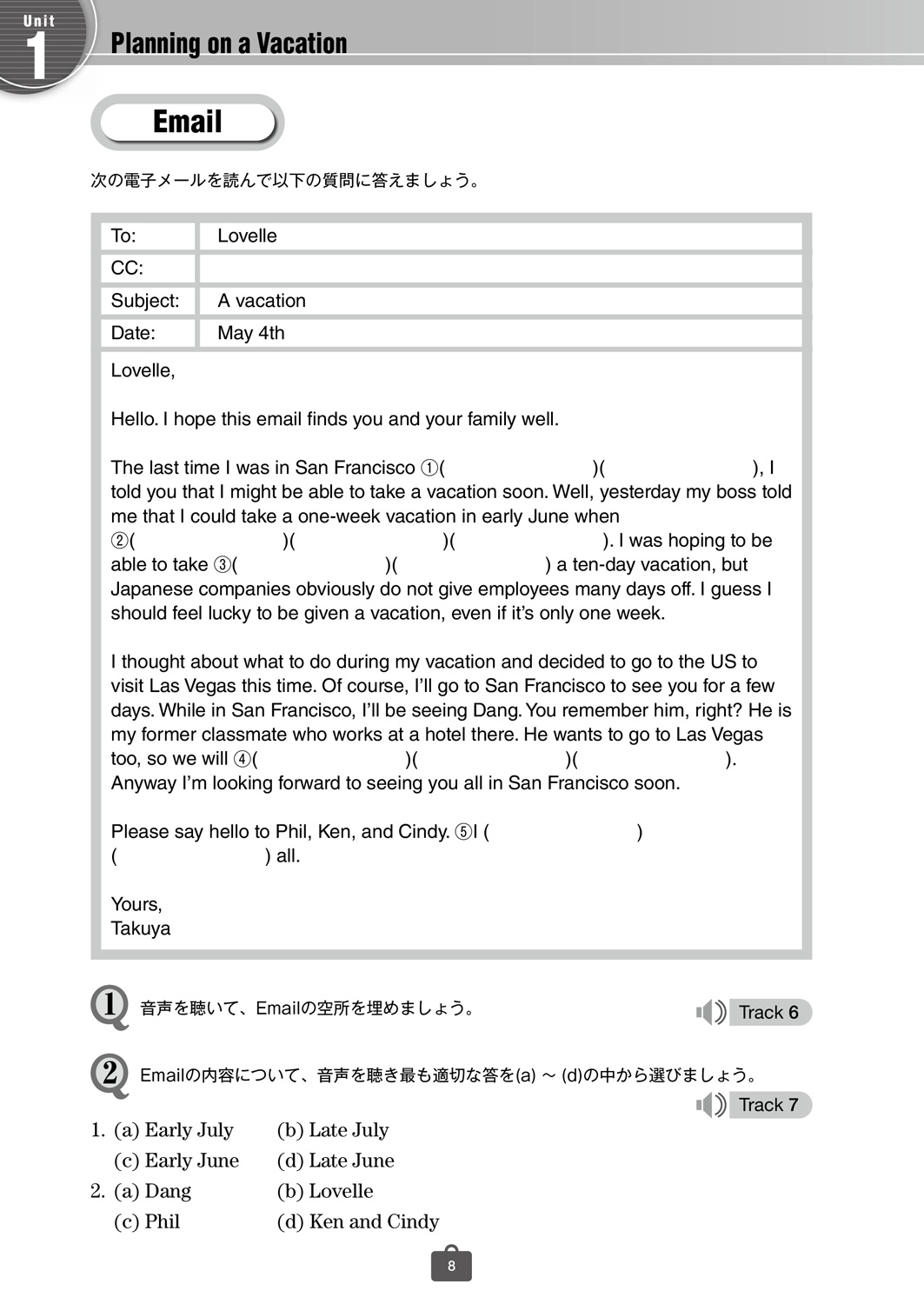 Unit 1 Planning on a Vacation

Email

次の電子メールを読んで以下の質問に答えましょう。

| To: | Lovelle |
|---|---|
| CC: | |
| Subject: | A vacation |
| Date: | May 4th |

Lovelle,

Hello. I hope this email finds you and your family well.

The last time I was in San Francisco ①( )( ), I told you that I might be able to take a vacation soon. Well, yesterday my boss told me that I could take a one-week vacation in early June when ②( )( )( ). I was hoping to be able to take ③( )( ) a ten-day vacation, but Japanese companies obviously do not give employees many days off. I guess I should feel lucky to be given a vacation, even if it's only one week.

I thought about what to do during my vacation and decided to go to the US to visit Las Vegas this time. Of course, I'll go to San Francisco to see you for a few days. While in San Francisco, I'll be seeing Dang. You remember him, right? He is my former classmate who works at a hotel there. He wants to go to Las Vegas too, so we will ④( )( )( ). Anyway I'm looking forward to seeing you all in San Francisco soon.

Please say hello to Phil, Ken, and Cindy. ⑤I ( ) ( ) all.

Yours,
Takuya

Q1 音声を聴いて、Emailの空所を埋めましょう。 Track 6

Q2 Emailの内容について、音声を聴き最も適切な答を(a) ～ (d)の中から選びましょう。 Track 7

1. (a) Early July (b) Late July
(c) Early June (d) Late June
2. (a) Dang (b) Lovelle
(c) Phil (d) Ken and Cindy

8